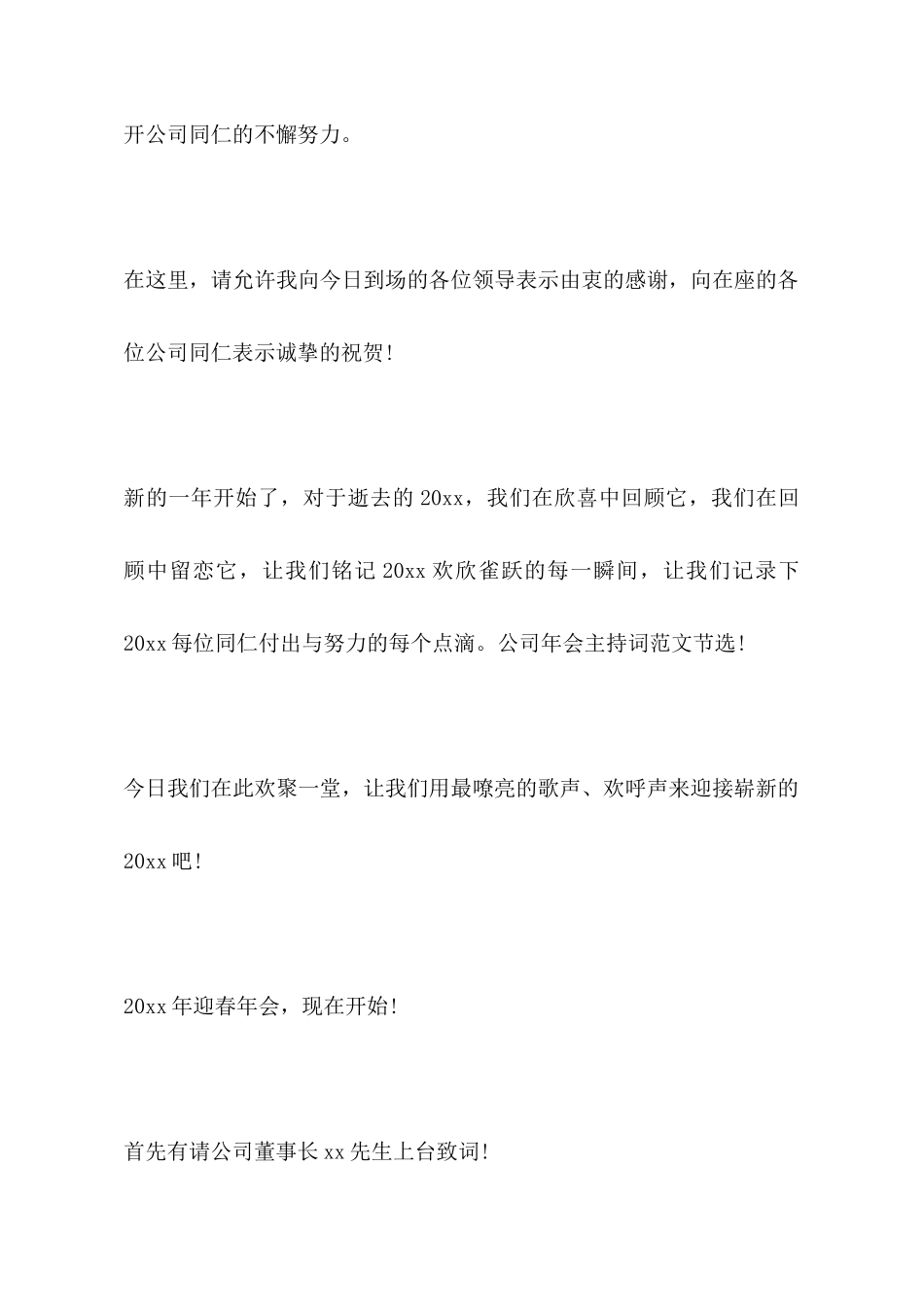 开公司同仁的不懈努力。

在这里，请允许我向今日到场的各位领导表示由衷的感谢，向在座的各位公司同仁表示诚挚的祝贺!

新的一年开始了，对于逝去的20xx，我们在欣喜中回顾它，我们在回顾中留恋它，让我们铭记20xx欢欣雀跃的每一瞬间，让我们记录下20xx每位同仁付出与努力的每个点滴。公司年会主持词范文节选!

今日我们在此欢聚一堂，让我们用最嘹亮的歌声、欢呼声来迎接崭新的20xx吧!

20xx年迎春年会，现在开始!

首先有请公司董事长xx先生上台致词!